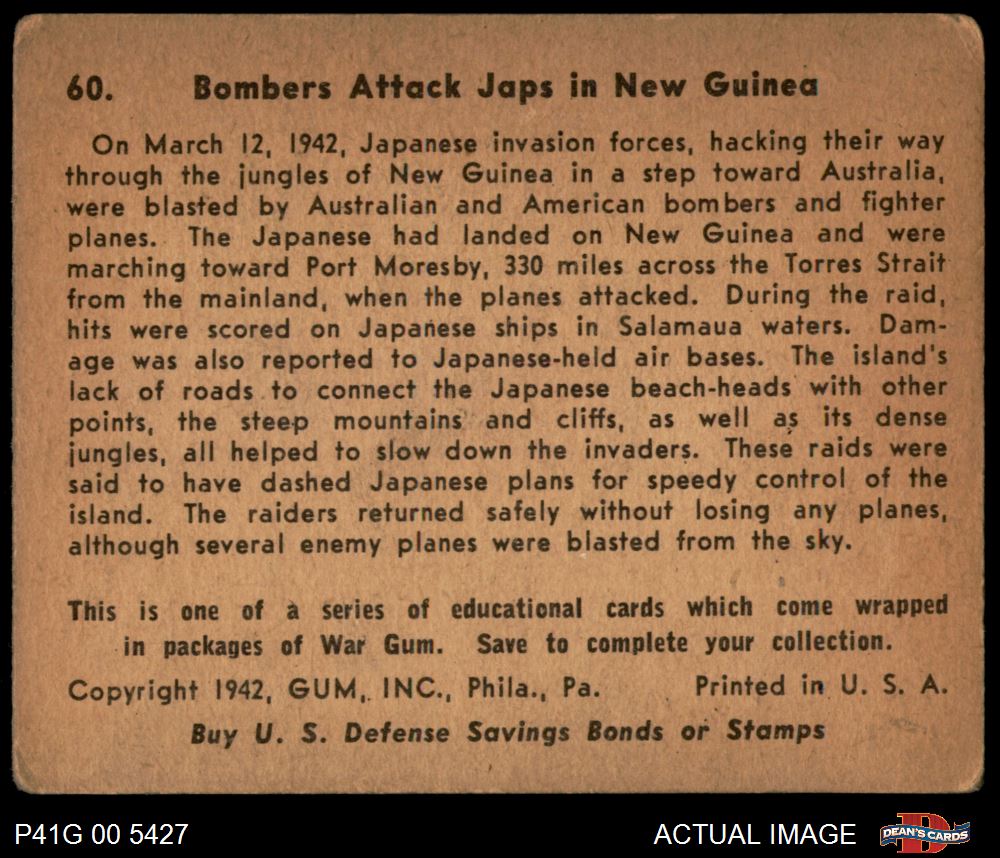 60. Bombers Attack Japs in New Guinea

On March 12, 1942, Japanese invasion forces, hacking their way through the jungles of New Guinea in a step toward Australia, were blasted by Australian and American bombers and fighter planes. The Japanese had landed on New Guinea and were marching toward Port Moresby, 330 miles across the Torres Strait from the mainland, when the planes attacked. During the raid, hits were scored on Japanese ships in Salamaua waters. Damage was also reported to Japanese-held air bases. The island's lack of roads to connect the Japanese beach-heads with other points, the steep mountains and cliffs, as well as its dense jungles, all helped to slow down the invaders. These raids were said to have dashed Japanese plans for speedy control of the island. The raiders returned safely without losing any planes, although several enemy planes were blasted from the sky.

This is one of a series of educational cards which come wrapped in packages of War Gum. Save to complete your collection.

Copyright 1942, GUM, INC., Phila., Pa. Printed in U. S. A.

Buy U. S. Defense Savings Bonds or Stamps

P41G 00 5427

ACTUAL IMAGE

DEAN'S CARDS